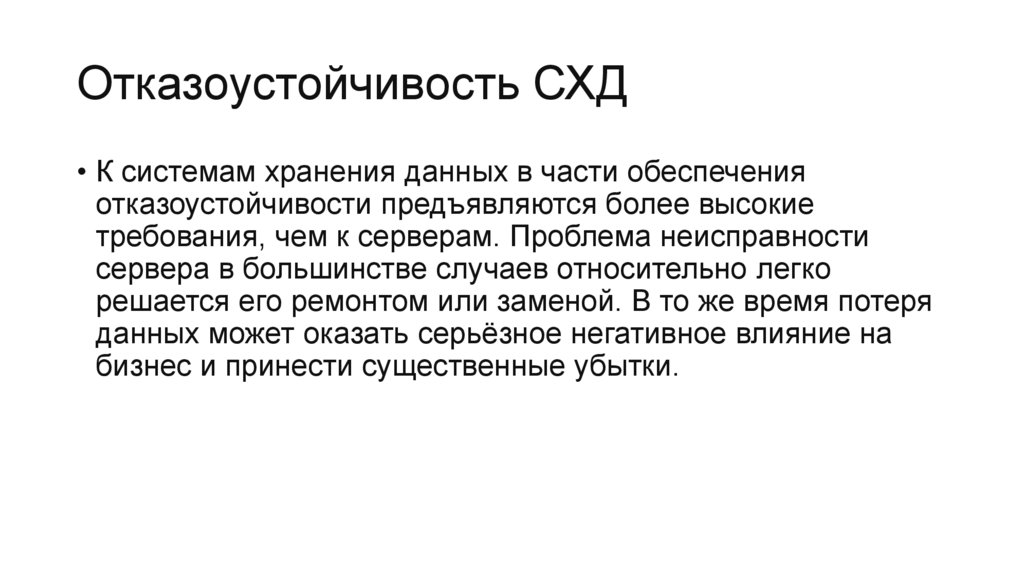 Отказоустойчивость СХД

• К системам хранения данных в части обеспечения отказоустойчивости предъявляются более высокие требования, чем к серверам. Проблема неисправности сервера в большинстве случаев относительно легко решается его ремонтом или заменой. В то же время потеря данных может оказать серьёзное негативное влияние на бизнес и принести существенные убытки.